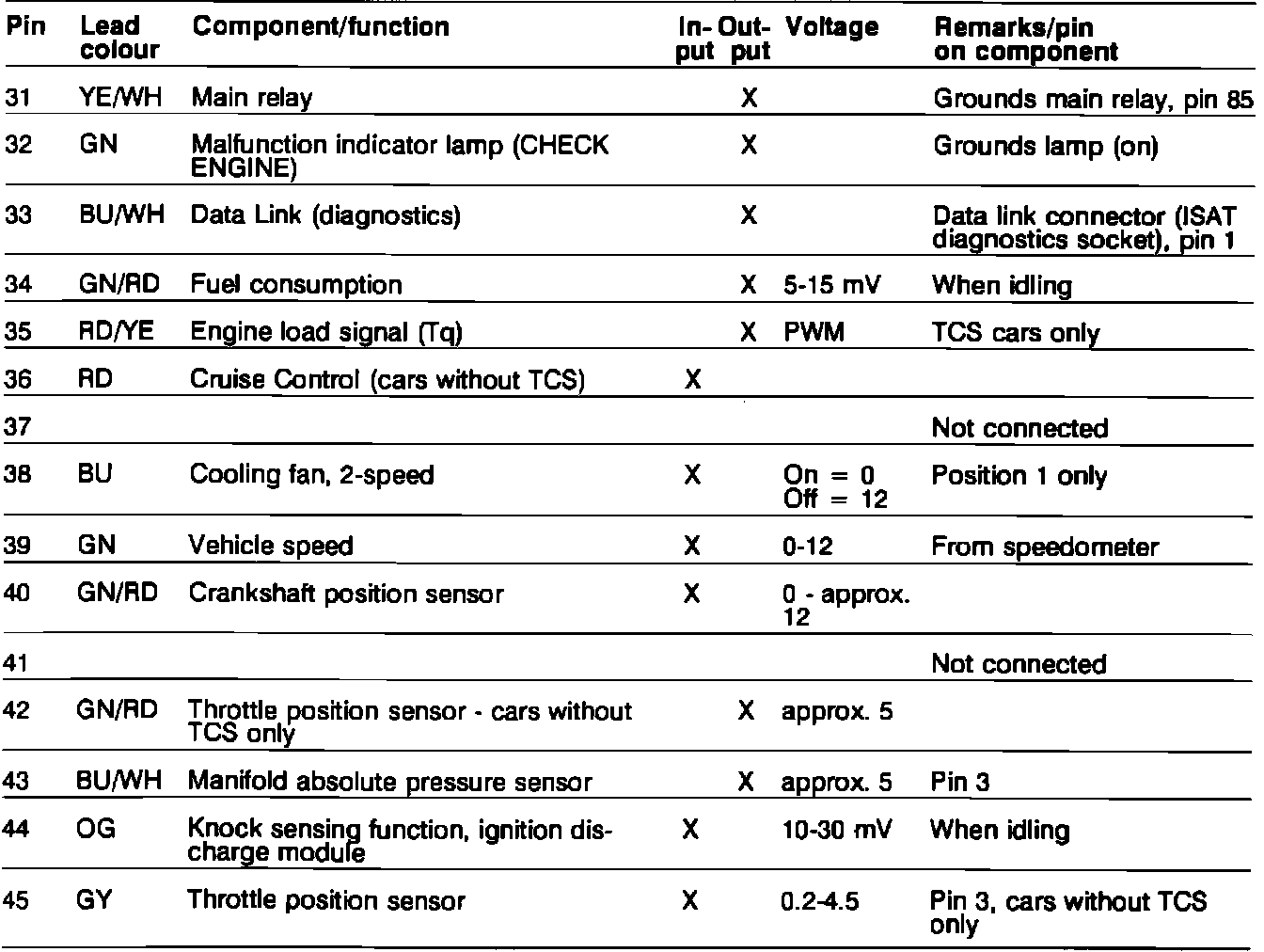 | Pin | Lead colour | Component/function | In-put | Out-put | Voltage | Remarks/pin on component |
|---|---|---|---|---|---|---|
| 31 | YE/WH | Main relay | | X | | Grounds main relay, pin 85 |
| 32 | GN | Malfunction indicator lamp (CHECK ENGINE) | | X | | Grounds lamp (on) |
| 33 | BU/WH | Data Link (diagnostics) | | X | | Data link connector (ISAT diagnostics socket), pin 1 |
| 34 | GN/RD | Fuel consumption | | X | 5-15 mV | When idling |
| 35 | RD/YE | Engine load signal (Tq) | | X | PWM | TCS cars only |
| 36 | RD | Cruise Control (cars without TCS) | X | | | |
| 37 | | | | | | Not connected |
| 38 | BU | Cooling fan, 2-speed | X | | On = 0 Off = 12 | Position 1 only |
| 39 | GN | Vehicle speed | X | | 0-12 | From speedometer |
| 40 | GN/RD | Crankshaft position sensor | X | | 0 - approx. 12 | |
| 41 | | | | | | Not connected |
| 42 | GN/RD | Throttle position sensor - cars without TCS only | | X | approx. 5 | |
| 43 | BU/WH | Manifold absolute pressure sensor | | X | approx. 5 | Pin 3 |
| 44 | OG | Knock sensing function, ignition discharge module | X | | 10-30 mV | When idling |
| 45 | GY | Throttle position sensor | X | | 0.2-4.5 | Pin 3, cars without TCS only |